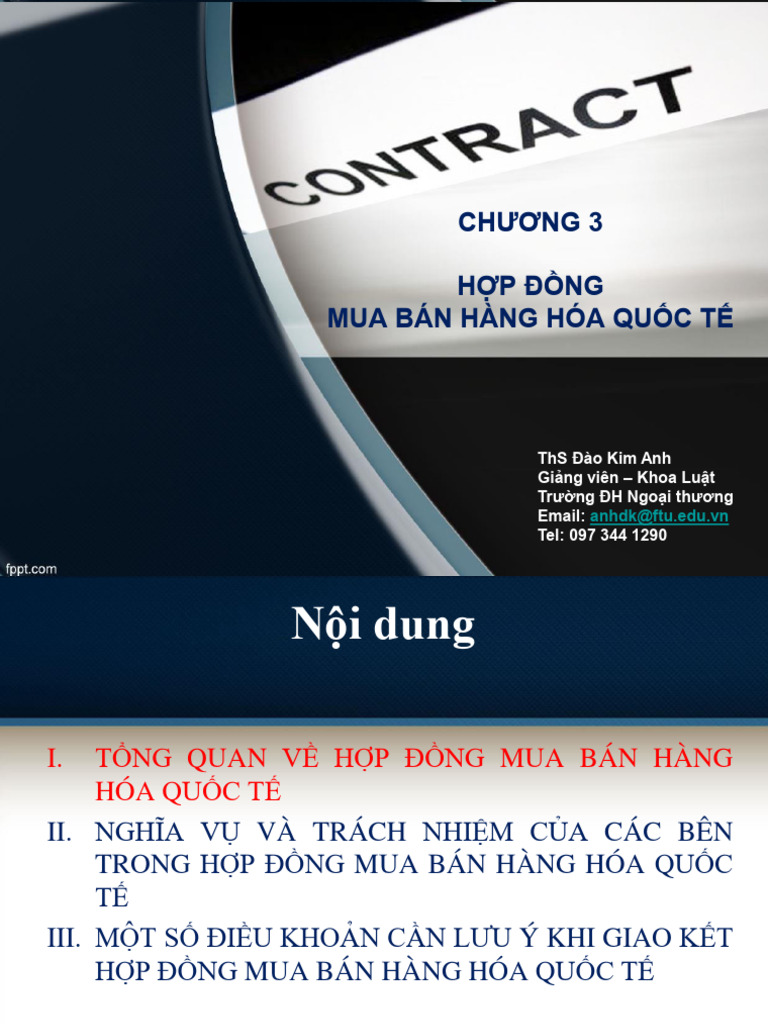 CONTRACT

CHƯƠNG 3

HỢP ĐỒNG
MUA BÁN HÀNG HÓA QUỐC TẾ

ThS Đào Kim Anh
Giảng viên – Khoa Luật
Trường ĐH Ngoại thương
Email: anhdk@ftu.edu.vn
Tel: 097 344 1290

fppt.com

Nội dung

I. TỔNG QUAN VỀ HỢP ĐỒNG MUA BÁN HÀNG HÓA QUỐC TẾ

II. NGHĨA VỤ VÀ TRÁCH NHIỆM CỦA CÁC BÊN TRONG HỢP ĐỒNG MUA BÁN HÀNG HÓA QUỐC TẾ

III. MỘT SỐ ĐIỀU KHOẢN CẦN LƯU Ý KHI GIAO KẾT HỢP ĐỒNG MUA BÁN HÀNG HÓA QUỐC TẾ